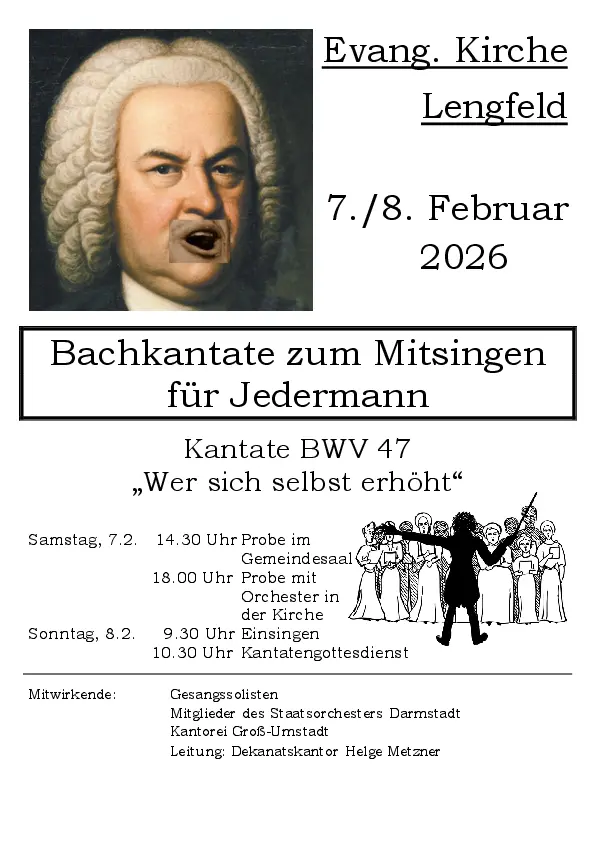 Evang. Kirche
Lengfeld

7./8. Februar
2026

Bachkantate zum Mitsingen
für Jedermann

Kantate BWV 47
„Wer sich selbst erhöht“

Samstag, 7.2. 14.30 Uhr Probe im Gemeindesaal
18.00 Uhr Probe mit Orchester in der Kirche
Sonntag, 8.2. 9.30 Uhr Einsingen
10.30 Uhr Kantatengottesdienst

Mitwirkende: Gesangssolisten
Mitglieder des Staatsorchesters Darmstadt
Kantorei Groß-Umstadt
Leitung: Dekanatskantor Helge Metzner